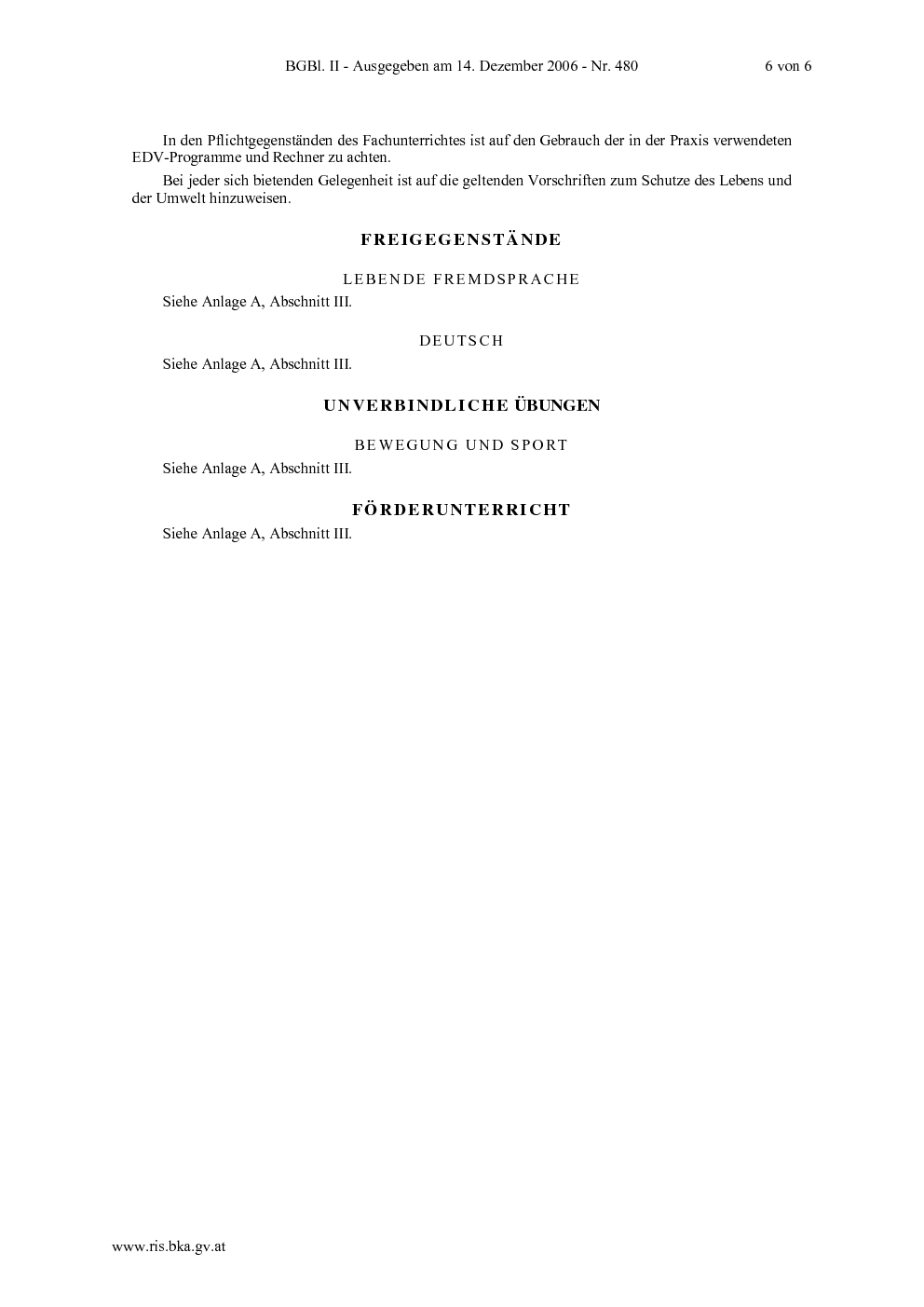 BGBl. II - Ausgegeben am 14. Dezember 2006 - Nr. 480 6 von 6

In den Pflichtgegenständen des Fachunterrichtes ist auf den Gebrauch der in der Praxis verwendeten EDV-Programme und Rechner zu achten.

Bei jeder sich bietenden Gelegenheit ist auf die geltenden Vorschriften zum Schutze des Lebens und der Umwelt hinzuweisen.

FREIGEGENSTÄNDE

LEBENDE FREMDSPRACHE

Siehe Anlage A, Abschnitt III.

DEUTSCH

Siehe Anlage A, Abschnitt III.

UNVERBINDLICHE ÜBUNGEN

BEWEGUNG UND SPORT

Siehe Anlage A, Abschnitt III.

FÖRDERUNTERRICHT

Siehe Anlage A, Abschnitt III.

www.ris.bka.gv.at